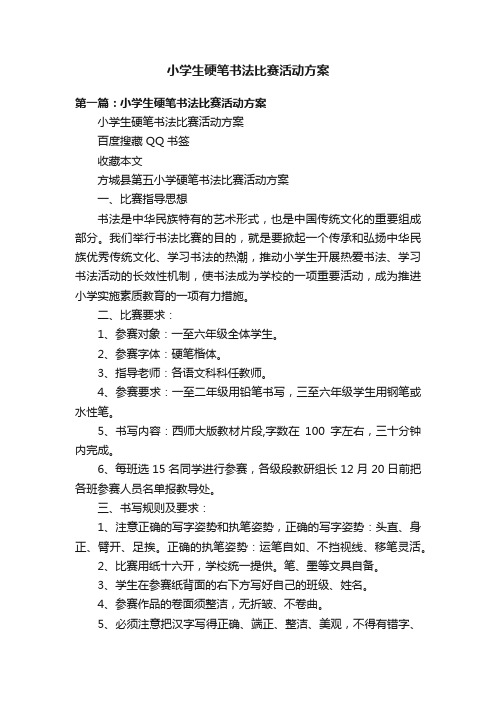 小学生硬笔书法比赛活动方案

第一篇：小学生硬笔书法比赛活动方案

小学生硬笔书法比赛活动方案

百度搜藏 QQ 书签

收藏本文

方城县第五小学硬笔书法比赛活动方案

一、比赛指导思想

书法是中华民族特有的艺术形式，也是中国传统文化的重要组成部分。我们举行书法比赛的目的，就是要掀起一个传承和弘扬中华民族优秀传统文化、学习书法的热潮，推动小学生开展热爱书法、学习书法活动的长效性机制，使书法成为学校的一项重要活动，成为推进小学实施素质教育的一项有力措施。

二、比赛要求：

1、参赛对象：一至六年级全体学生。

2、参赛字体：硬笔楷体。

3、指导老师：各语文科科任教师。

4、参赛要求：一至二年级用铅笔书写，三至六年级学生用钢笔或水性笔。

5、书写内容：西师大版教材片段,字数在 100 字左右，三十分钟内完成。

6、每班选 15 名同学进行参赛，各级段教研组长 12 月 20 日前把各班参赛人员名单报教导处。

三、书写规则及要求：

1、注意正确的写字姿势和执笔姿势，正确的写字姿势：头直、身正、臂开、足挨。正确的执笔姿势：运笔自如、不挡视线、移笔灵活。

2、比赛用纸十六开，学校统一提供。笔、墨等文具自备。

3、学生在参赛纸背面的右下方写好自己的班级、姓名。

4、参赛作品的卷面须整洁，无折皱、不卷曲。

5、必须注意把汉字写得正确、端正、整洁、美观，不得有错字、